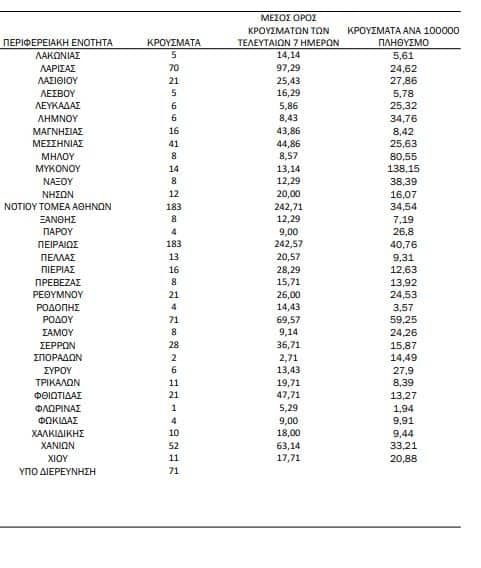 | ΠΕΡΙΦΕΡΕΙΑΚΗ ΕΝΟΤΗΤΑ | ΚΡΟΥΣΜΑΤΑ | ΜΕΣΟΣ ΟΡΟΣ ΚΡΟΥΣΜΑΤΩΝ ΤΩΝ ΤΕΛΕΥΤΑΙΩΝ 7 ΗΜΕΡΩΝ | ΚΡΟΥΣΜΑΤΑ ΑΝΑ 100000 ΠΛΗΘΥΣΜΟ |
|---|---|---|---|
| ΛΑΚΩΝΙΑΣ | 5 | 14,14 | 5,61 |
| ΛΑΡΙΣΑΣ | 70 | 97,29 | 24,62 |
| ΛΑΣΙΘΙΟΥ | 21 | 25,43 | 27,86 |
| ΛΕΣΒΟΥ | 5 | 16,29 | 5,78 |
| ΛΕΥΚΑΔΑΣ | 6 | 5,86 | 25,32 |
| ΛΗΜΝΟΥ | 6 | 8,43 | 34,76 |
| ΜΑΓΝΗΣΙΑΣ | 16 | 43,86 | 8,42 |
| ΜΕΣΣΗΝΙΑΣ | 41 | 44,86 | 25,63 |
| ΜΗΛΟΥ | 8 | 8,57 | 80,55 |
| ΜΥΚΟΝΟΥ | 14 | 13,14 | 138,15 |
| ΝΑΞΟΥ | 8 | 12,29 | 38,39 |
| ΝΗΣΩΝ | 12 | 20,00 | 16,07 |
| ΝΟΤΙΟΥ ΤΟΜΕΑ ΑΘΗΝΩΝ | 183 | 242,71 | 34,54 |
| ΞΑΝΘΗΣ | 8 | 12,29 | 7,19 |
| ΠΑΡΟΥ | 4 | 9,00 | 26,8 |
| ΠΕΙΡΑΙΩΣ | 183 | 242,57 | 40,76 |
| ΠΕΛΛΑΣ | 13 | 20,57 | 9,31 |
| ΠΙΕΡΙΑΣ | 16 | 28,29 | 12,63 |
| ΠΡΕΒΕΖΑΣ | 8 | 15,71 | 13,92 |
| ΡΕΘΥΜΝΟΥ | 21 | 26,00 | 24,53 |
| ΡΟΔΟΠΗΣ | 4 | 14,43 | 3,57 |
| ΡΟΔΟΥ | 71 | 69,57 | 59,25 |
| ΣΑΜΟΥ | 8 | 9,14 | 24,26 |
| ΣΕΡΡΩΝ | 28 | 36,71 | 15,87 |
| ΣΠΟΡΑΔΩΝ | 2 | 2,71 | 14,49 |
| ΣΥΡΟΥ | 6 | 13,43 | 27,9 |
| ΤΡΙΚΑΛΩΝ | 11 | 19,71 | 8,39 |
| ΦΘΙΩΤΙΔΑΣ | 21 | 47,71 | 13,27 |
| ΦΛΩΡΙΝΑΣ | 1 | 5,29 | 1,94 |
| ΦΩΚΙΔΑΣ | 4 | 9,00 | 9,91 |
| ΧΑΛΚΙΔΙΚΗΣ | 10 | 18,00 | 9,44 |
| ΧΑΝΙΩΝ | 52 | 63,14 | 33,21 |
| ΧΙΟΥ | 11 | 17,71 | 20,88 |
| ΥΠΟ ΔΙΕΡΕΥΝΗΣΗ | 71 | | |